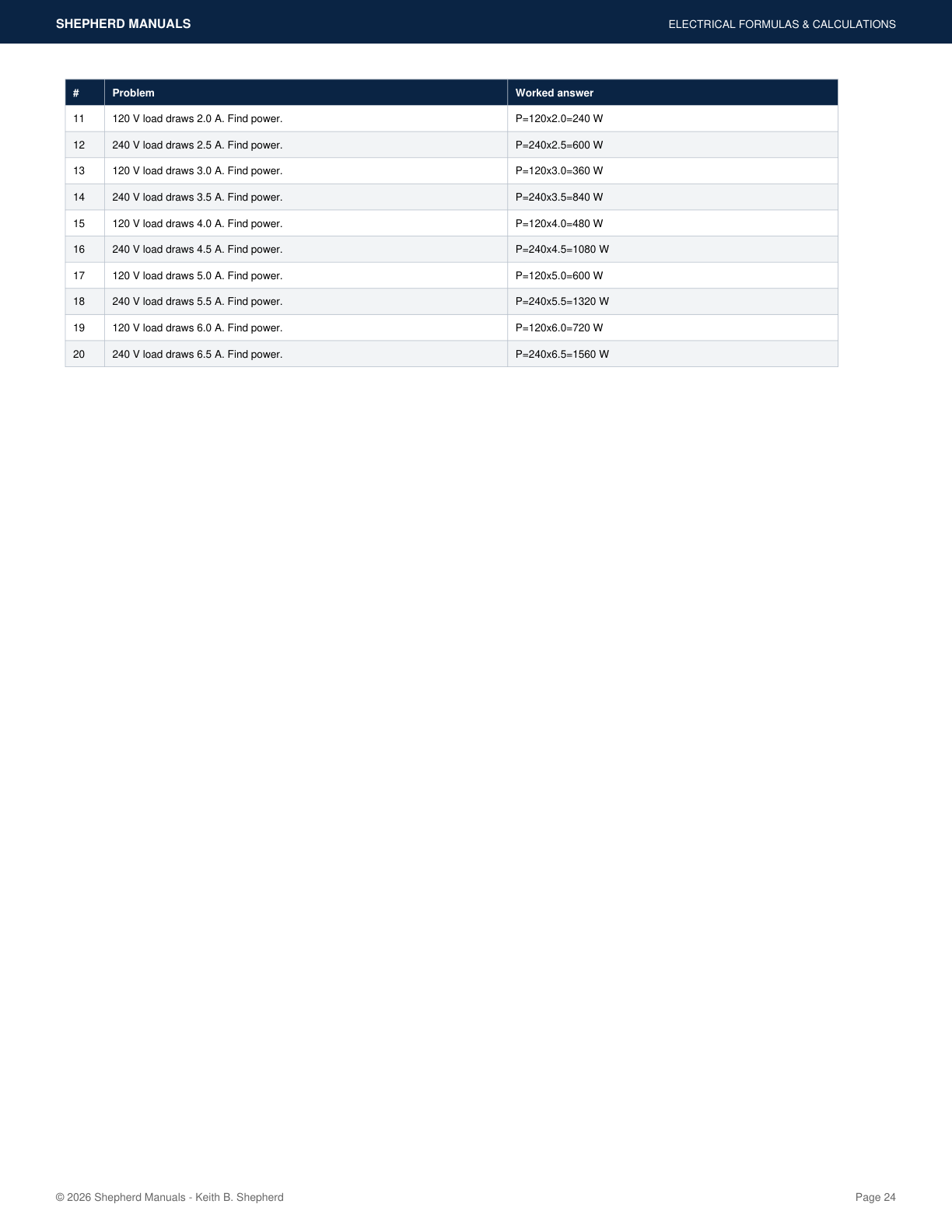 SHEPHERD MANUALS

ELECTRICAL FORMULAS & CALCULATIONS

| # | Problem | Worked answer |
|---|---|---|
| 11 | 120 V load draws 2.0 A. Find power. | P=120x2.0=240 W |
| 12 | 240 V load draws 2.5 A. Find power. | P=240x2.5=600 W |
| 13 | 120 V load draws 3.0 A. Find power. | P=120x3.0=360 W |
| 14 | 240 V load draws 3.5 A. Find power. | P=240x3.5=840 W |
| 15 | 120 V load draws 4.0 A. Find power. | P=120x4.0=480 W |
| 16 | 240 V load draws 4.5 A. Find power. | P=240x4.5=1080 W |
| 17 | 120 V load draws 5.0 A. Find power. | P=120x5.0=600 W |
| 18 | 240 V load draws 5.5 A. Find power. | P=240x5.5=1320 W |
| 19 | 120 V load draws 6.0 A. Find power. | P=120x6.0=720 W |
| 20 | 240 V load draws 6.5 A. Find power. | P=240x6.5=1560 W |

© 2026 Shepherd Manuals - Keith B. Shepherd

Page 24